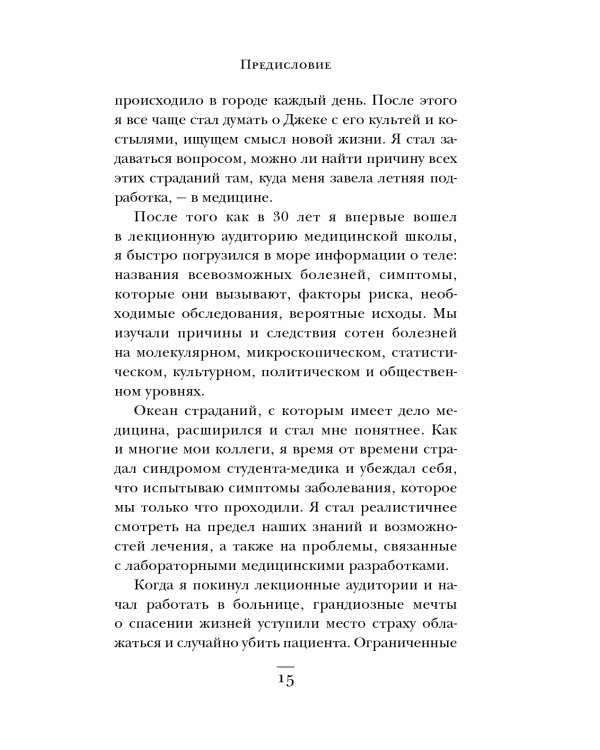 Предисловие

происходило в городе каждый день. После этого я все чаще стал думать о Джеке с его культей и костылями, ищущем смысл новой жизни. Я стал задаваться вопросом, можно ли найти причину всех этих страданий там, куда меня завела летняя подработка, — в медицине.

После того как в 30 лет я впервые вошел в лекционную аудиторию медицинской школы, я быстро погрузился в море информации о теле: названия всевозможных болезней, симптомы, которые они вызывают, факторы риска, необходимые обследования, вероятные исходы. Мы изучали причины и следствия сотен болезней на молекулярном, микроскопическом, статистическом, культурном, политическом и общественном уровнях.

Океан страданий, с которым имеет дело медицина, расширился и стал мне понятнее. Как и многие мои коллеги, я время от времени страдал синдромом студента-медика и убеждал себя, что испытываю симптомы заболевания, которое мы только что проходили. Я стал реалистичнее смотреть на предел наших знаний и возможностей лечения, а также на проблемы, связанные с лабораторными медицинскими разработками.

Когда я покинул лекционные аудитории и начал работать в больнице, грандиозные мечты о спасении жизней уступили место страху облажаться и случайно убить пациента. Ограниченные

15